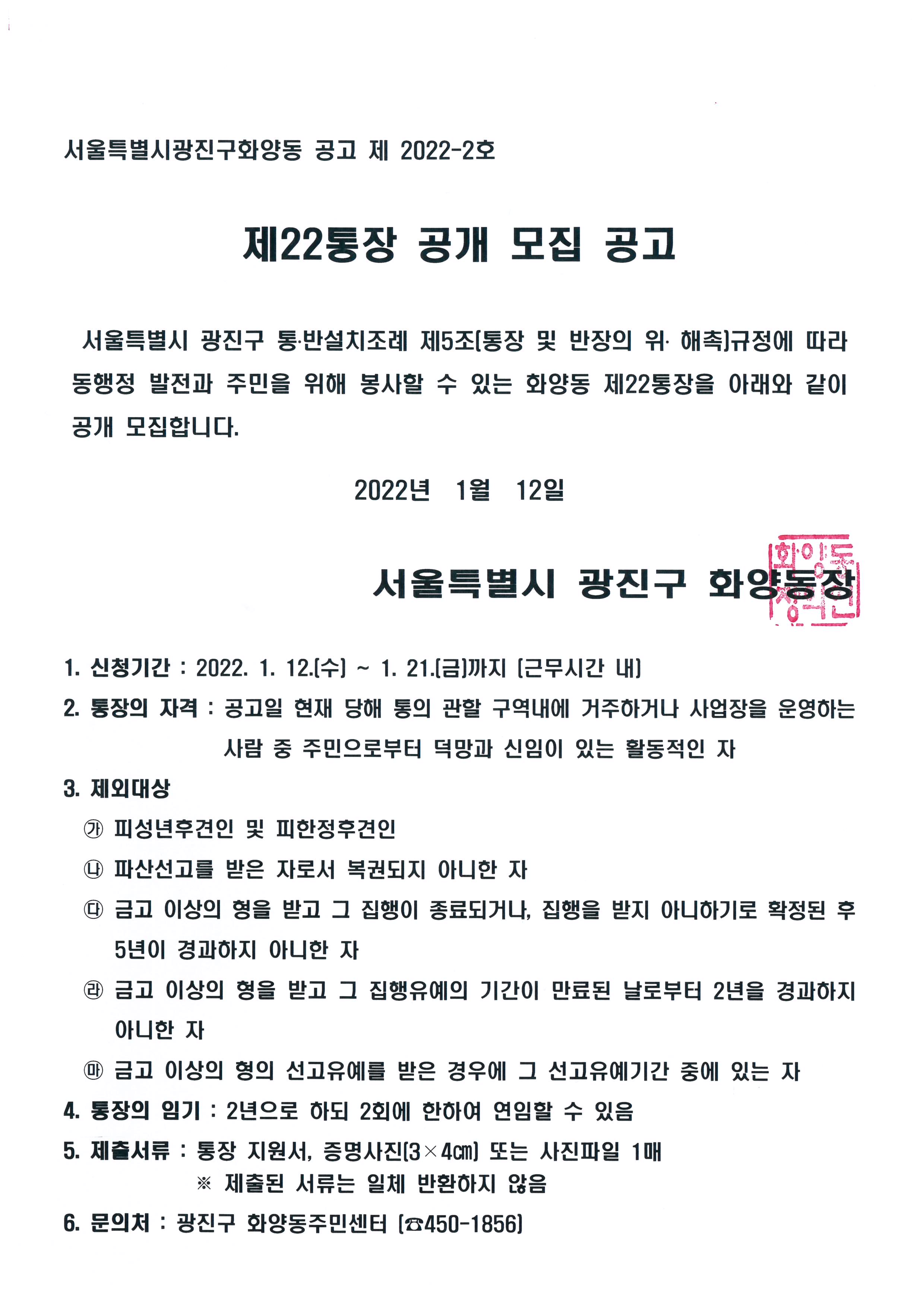 서울특별시광진구화양동 공고 제 2022-2호

제22통장 공개 모집 공고

서울특별시 광진구 통·반설치조례 제5조(통장 및 반장의 위· 해촉)규정에 따라 동행정 발전과 주민을 위해 봉사할 수 있는 화양동 제22통장을 아래와 같이 공개 모집합니다.

2022년 1월 12일

서울특별시 광진구 화양동장

화양동장인

1. 신청기간 : 2022. 1. 12.(수) ~ 1. 21.(금)까지 (근무시간 내)

2. 통장의 자격 : 공고일 현재 당해 통의 관할 구역내에 거주하거나 사업장을 운영하는 사람 중 주민으로부터 덕망과 신임이 있는 활동적인 자

3. 제외대상

㉮ 피성년후견인 및 피한정후견인

㉯ 파산선고를 받은 자로서 복권되지 아니한 자

㉰ 금고 이상의 형을 받고 그 집행이 종료되거나, 집행을 받지 아니하기로 확정된 후 5년이 경과하지 아니한 자

㉱ 금고 이상의 형을 받고 그 집행유예의 기간이 만료된 날로부터 2년을 경과하지 아니한 자

㉲ 금고 이상의 형의 선고유예를 받은 경우에 그 선고유예기간 중에 있는 자

4. 통장의 임기 : 2년으로 하되 2회에 한하여 연임할 수 있음

5. 제출서류 : 통장 지원서, 증명사진(3×4㎝) 또는 사진파일 1매
※ 제출된 서류는 일체 반환하지 않음

6. 문의처 : 광진구 화양동주민센터 (☎450-1856)